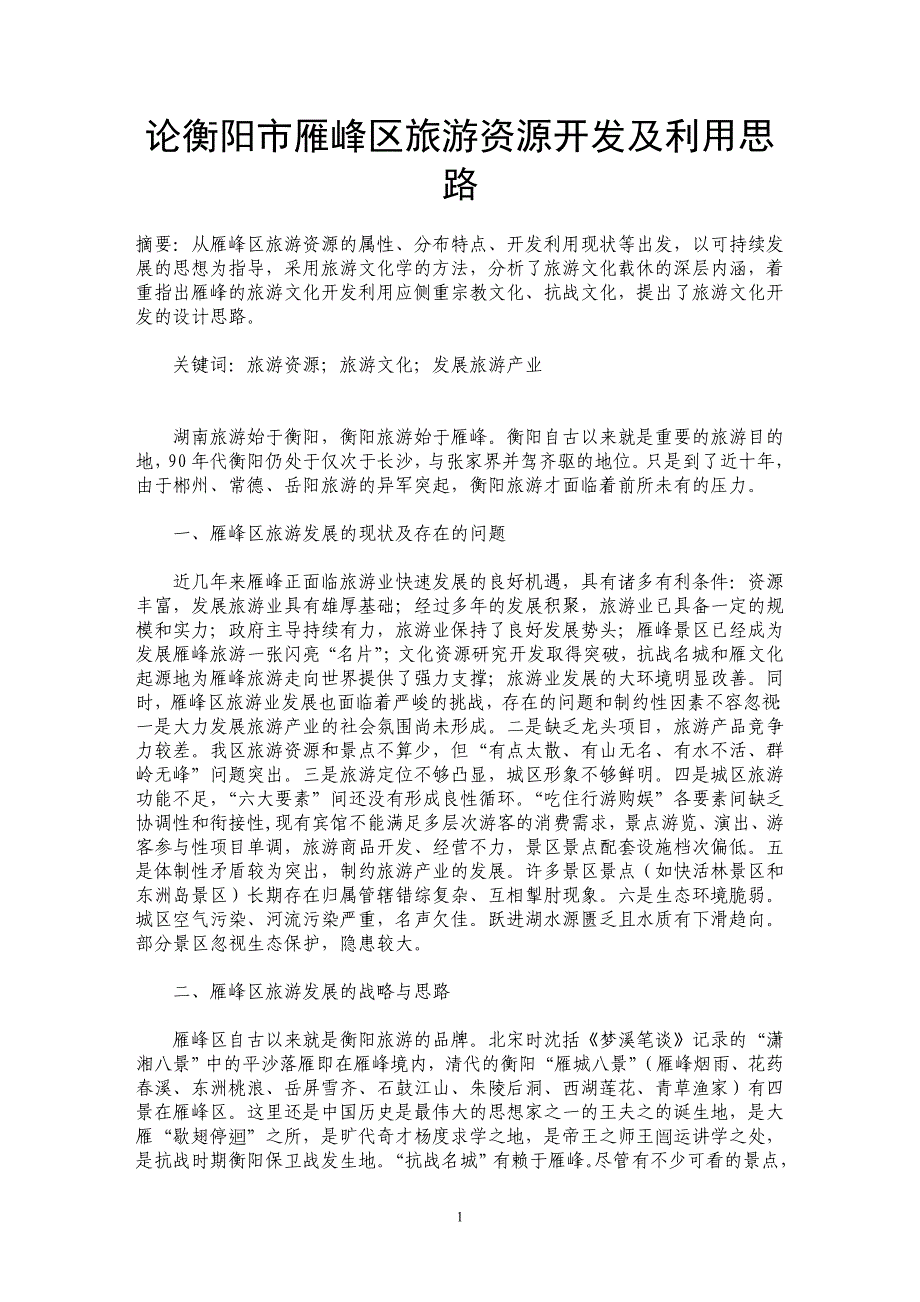 论衡阳市雁峰区旅游资源开发及利用思路

摘要：从雁峰区旅游资源的属性、分布特点、开发利用现状等出发，以可持续发展的思想为指导，采用旅游文化学的方法，分析了旅游文化载休的深层内涵，着重指出雁峰的旅游文化开发利用应侧重宗教文化、抗战文化，提出了旅游文化开发的设计思路。

关键词：旅游资源；旅游文化；发展旅游产业

湖南旅游始于衡阳，衡阳旅游始于雁峰。衡阳自古以来就是重要的旅游目的地，90年代衡阳仍处于仅次于长沙，与张家界并驾齐驱的地位。只是到了近十年，由于郴州、常德、岳阳旅游的异军突起，衡阳旅游才面临着前所未有的压力。

一、雁峰区旅游发展的现状及存在的问题

近几年来雁峰正面临旅游业快速发展的良好机遇，具有诸多有利条件：资源丰富，发展旅游业具有雄厚基础；经过多年的发展积聚，旅游业已具备一定的规模和实力；政府主导持续有力，旅游业保持了良好发展势头；雁峰景区已经成为发展雁峰旅游一张闪亮“名片”；文化资源研究开发取得突破，抗战名城和雁文化起源地为雁峰旅游走向世界提供了强力支撑；旅游业发展的大环境明显改善。同时，雁峰区旅游业发展也面临着严峻的挑战，存在的问题和制约性因素不容忽视一是大力发展旅游产业的社会氛围尚未形成。二是缺乏龙头项目，旅游产品竞争力较差。我区旅游资源和景点不算少，但“有点太散、有山无名、有水不活、群岭无峰”问题突出。三是旅游定位不够凸显，城区形象不够鲜明。四是城区旅游功能不足，“六大要素”间还没有形成良性循环。“吃住行游购娱”各要素间缺乏协调性和衔接性，现有宾馆不能满足多层次游客的消费需求，景点游览、演出、游客参与性项目单调，旅游商品开发、经营不力，景区景点配套设施档次偏低。五是体制性矛盾较为突出，制约旅游产业的发展。许多景区景点（如快活林景区和东洲岛景区）长期存在归属管辖错综复杂、互相掣肘现象。六是生态环境脆弱。城区空气污染、河流污染严重，名声欠佳。跃进湖水源匮乏且水质有下滑趋向。部分景区忽视生态保护，隐患较大。

二、雁峰区旅游发展的战略与思路

雁峰区自古以来就是衡阳旅游的品牌。北宋时沈括《梦溪笔谈》记录的“潇湘八景”中的平沙落雁即在雁峰境内，清代的衡阳“雁城八景”（雁峰烟雨、花药春溪、东洲桃浪、岳屏雪齐、石鼓江山、朱陵后洞、西湖莲花、青草渔家）有四景在雁峰区。这里还是中国历史是最伟大的思想家之一的王夫之的诞生地，是大雁“歇翅停迴”之所，是旷代奇才杨度求学之地，是帝王之师王闿运讲学之处，是抗战时期衡阳保卫战发生地。“抗战名城”有赖于雁峰。尽管有不少可看的景点，

1